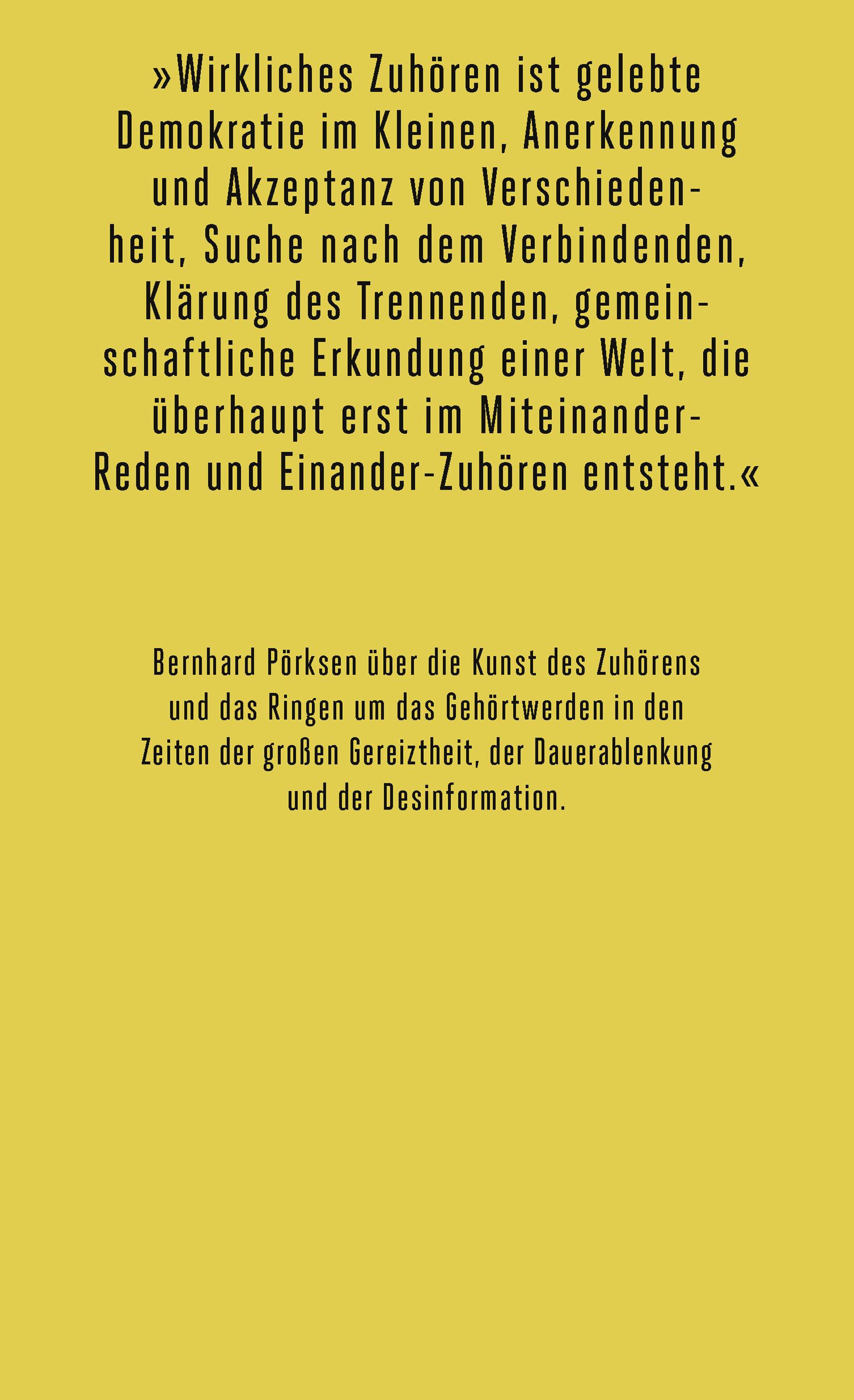 »Wirkliches Zuhören ist gelebte Demokratie im Kleinen, Anerkennung und Akzeptanz von Verschiedenheit, Suche nach dem Verbindenden, Klärung des Trennenden, gemeinschaftliche Erkundung einer Welt, die überhaupt erst im Miteinander-Reden und Einander-Zuhören entsteht.«

Bernhard Pörksen über die Kunst des Zuhörens und das Ringen um das Gehörtwerden in den Zeiten der großen Gereiztheit, der Dauerablenkung und der Desinformation.